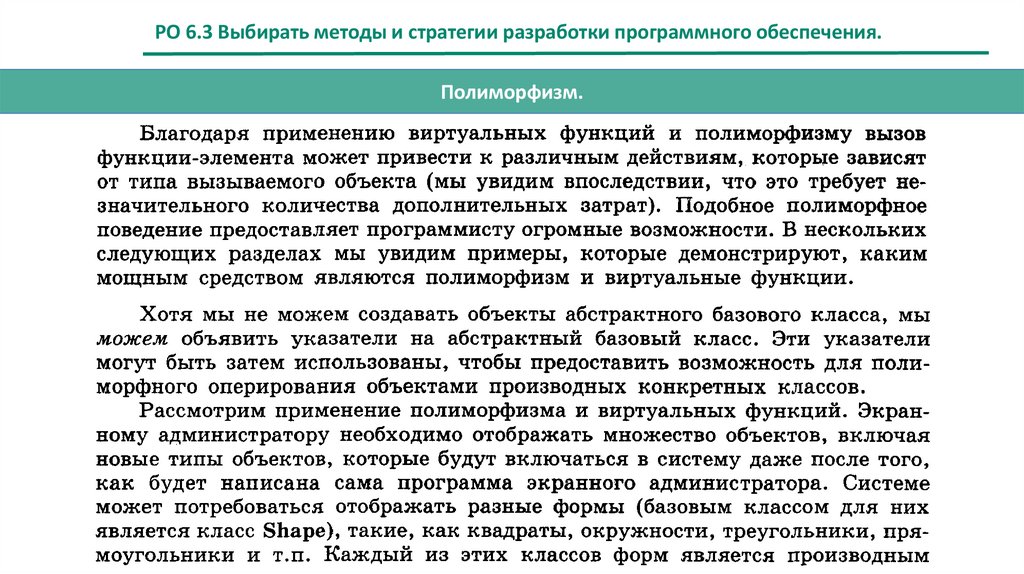 РО 6.3 Выбирать методы и стратегии разработки программного обеспечения.

Полиморфизм.

Благодаря применению виртуальных функций и полиморфизму вызов функции-элемента может привести к различным действиям, которые зависят от типа вызываемого объекта (мы увидим впоследствии, что это требует незначительного количества дополнительных затрат). Подобное полиморфное поведение предоставляет программисту огромные возможности. В нескольких следующих разделах мы увидим примеры, которые демонстрируют, каким мощным средством являются полиморфизм и виртуальные функции.

Хотя мы не можем создавать объекты абстрактного базового класса, мы можем объявить указатели на абстрактный базовый класс. Эти указатели могут быть затем использованы, чтобы предоставить возможность для полиморфного оперирования объектами производных конкретных классов.

Рассмотрим применение полиморфизма и виртуальных функций. Экранному администратору необходимо отображать множество объектов, включая новые типы объектов, которые будут включаться в систему даже после того, как будет написана сама программа экранного администратора. Системе может потребоваться отображать разные формы (базовым классом для них является класс Shape), такие, как квадраты, окружности, треугольники, прямоугольники и т.п. Каждый из этих классов форм является производным